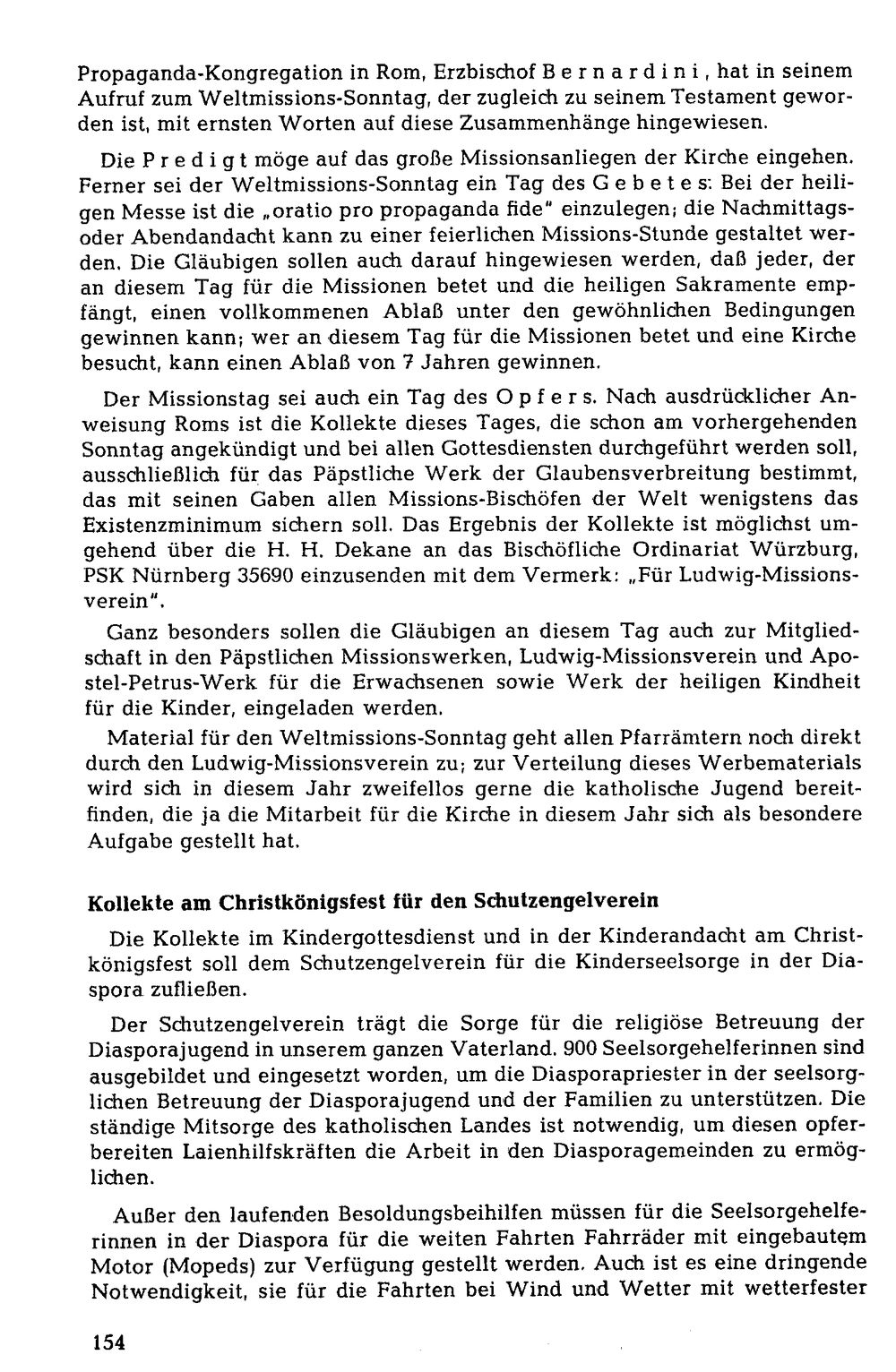 Propaganda-Kongregation in Rom, Erzbischof Bernardini, hat in seinem Aufruf zum Weltmissions-Sonntag, der zugleich zu seinem Testament geworden ist, mit ernsten Worten auf diese Zusammenhänge hingewiesen.

Die Predigt möge auf das große Missionsanliegen der Kirche eingehen. Ferner sei der Weltmissions-Sonntag ein Tag des Gebetes: Bei der heiligen Messe ist die „oratio pro propaganda fide" einzulegen; die Nachmittags- oder Abendandacht kann zu einer feierlichen Missions-Stunde gestaltet werden. Die Gläubigen sollen auch darauf hingewiesen werden, daß jeder, der an diesem Tag für die Missionen betet und die heiligen Sakramente empfängt, einen vollkommenen Ablaß unter den gewöhnlichen Bedingungen gewinnen kann; wer an diesem Tag für die Missionen betet und eine Kirche besucht, kann einen Ablaß von 7 Jahren gewinnen.

Der Missionstag sei auch ein Tag des Opfers. Nach ausdrücklicher Anweisung Roms ist die Kollekte dieses Tages, die schon am vorhergehenden Sonntag angekündigt und bei allen Gottesdiensten durchgeführt werden soll, ausschließlich für das Päpstliche Werk der Glaubensverbreitung bestimmt, das mit seinen Gaben allen Missions-Bischöfen der Welt wenigstens das Existenzminimum sichern soll. Das Ergebnis der Kollekte ist möglichst umgehend über die H. H. Dekane an das Bischöfliche Ordinariat Würzburg, PSK Nürnberg 35690 einzusenden mit dem Vermerk: „Für Ludwig-Missionsverein".

Ganz besonders sollen die Gläubigen an diesem Tag auch zur Mitgliedschaft in den Päpstlichen Missionswerken, Ludwig-Missionsverein und Apostel-Petrus-Werk für die Erwachsenen sowie Werk der heiligen Kindheit für die Kinder, eingeladen werden.

Material für den Weltmissions-Sonntag geht allen Pfarrämtern noch direkt durch den Ludwig-Missionsverein zu; zur Verteilung dieses Werbematerials wird sich in diesem Jahr zweifellos gerne die katholische Jugend bereitfinden, die ja die Mitarbeit für die Kirche in diesem Jahr sich als besondere Aufgabe gestellt hat.

Kollekte am Christkönigsfest für den Schutzengelverein

Die Kollekte im Kindergottesdienst und in der Kinderandacht am Christkönigsfest soll dem Schutzengelverein für die Kinderseelsorge in der Diaspora zufließen.

Der Schutzengelverein trägt die Sorge für die religiöse Betreuung der Diasporajugend in unserem ganzen Vaterland. 900 Seelsorgehelferinnen sind ausgebildet und eingesetzt worden, um die Diasporapriester in der seelsorglichen Betreuung der Diasporajugend und der Familien zu unterstützen. Die ständige Mitsorge des katholischen Landes ist notwendig, um diesen opferbereiten Laienhilfskräften die Arbeit in den Diasporagemeinden zu ermöglichen.

Außer den laufenden Besoldungsbeihilfen müssen für die Seelsorgehelferinnen in der Diaspora für die weiten Fahrten Fahrräder mit eingebautem Motor (Mopeds) zur Verfügung gestellt werden. Auch ist es eine dringende Notwendigkeit, sie für die Fahrten bei Wind und Wetter mit wetterfester

154